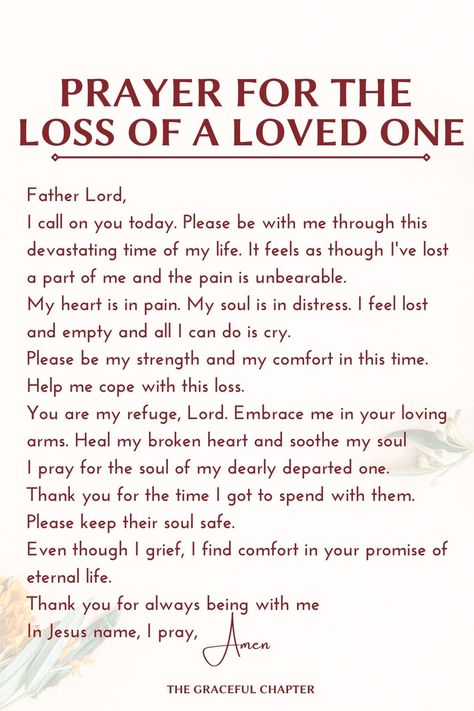 PRAYER FOR THE LOSS OF A LOVED ONE

Father Lord,
I call on you today. Please be with me through this devastating time of my life. It feels as though I've lost a part of me and the pain is unbearable.
My heart is in pain. My soul is in distress. I feel lost and empty and all I can do is cry.
Please be my strength and my comfort in this time.
Help me cope with this loss.
You are my refuge, Lord. Embrace me in your loving arms. Heal my broken heart and soothe my soul
I pray for the soul of my dearly departed one.
Thank you for the time I got to spend with them.
Please keep their soul safe.
Even though I grief, I find comfort in your promise of eternal life.
Thank you for always being with me
In Jesus name, I pray, Amen

THE GRACEFUL CHAPTER